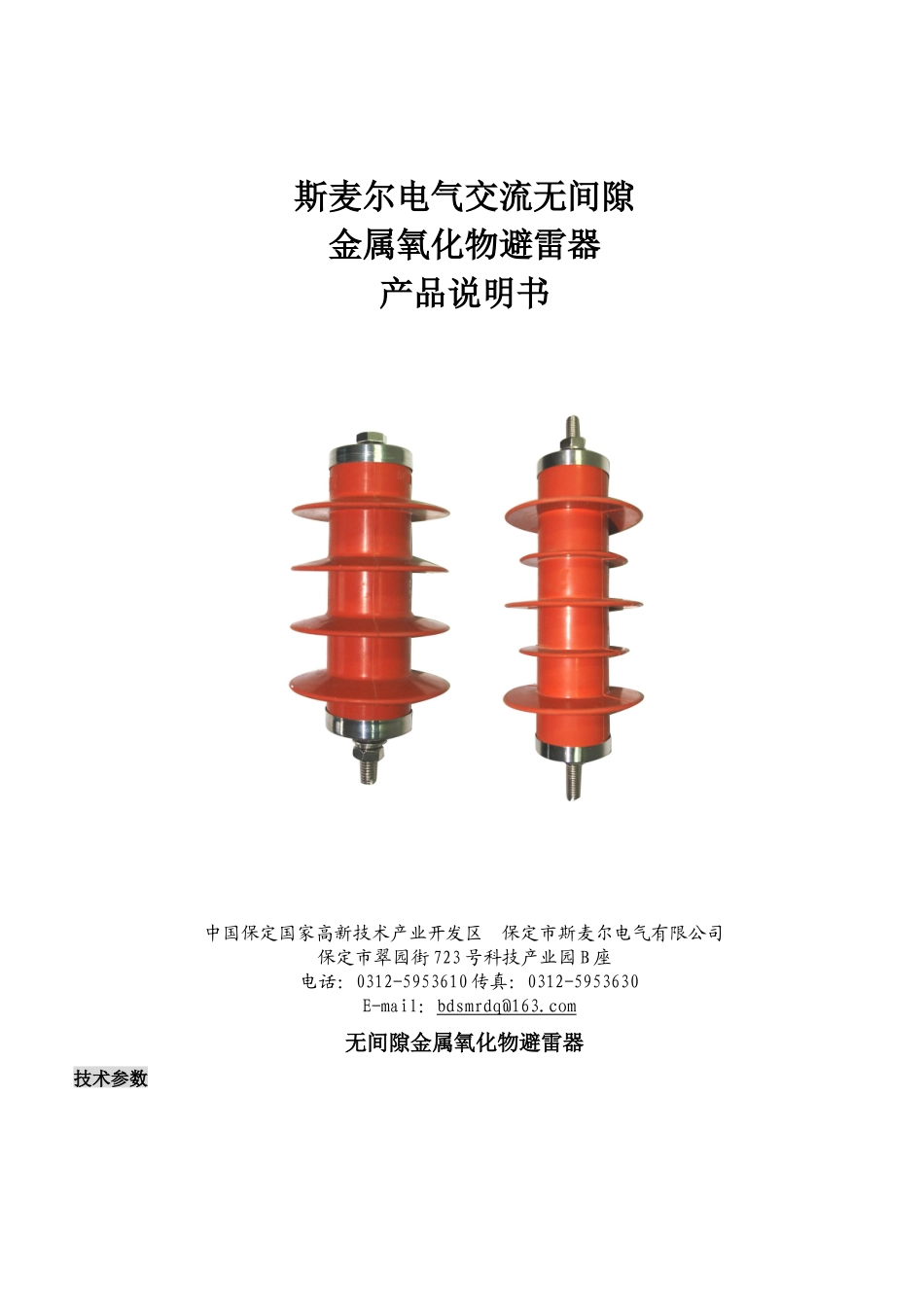 斯麦尔电气交流无间隙
金属氧化物避雷器
产品说明书

中国保定国家高新技术产业开发区 保定市斯麦尔电气有限公司
保定市翠园街723号科技产业园B座
电话：0312-5953610传真：0312-5953630
E-mail：bdsmrdq@163.com

无间隙金属氧化物避雷器

技术参数